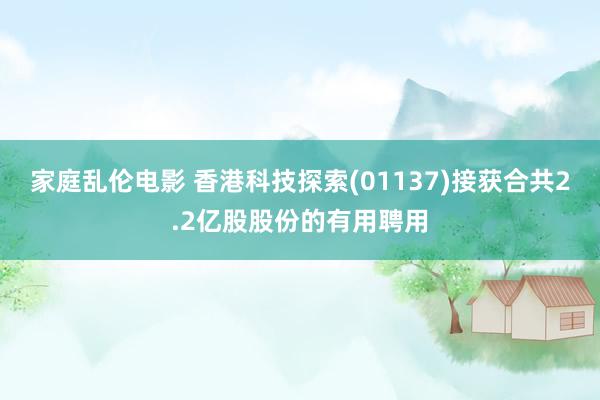 家庭乱伦电影 香港科技探索(01137)接获合共2.2亿股股份的有用聘用